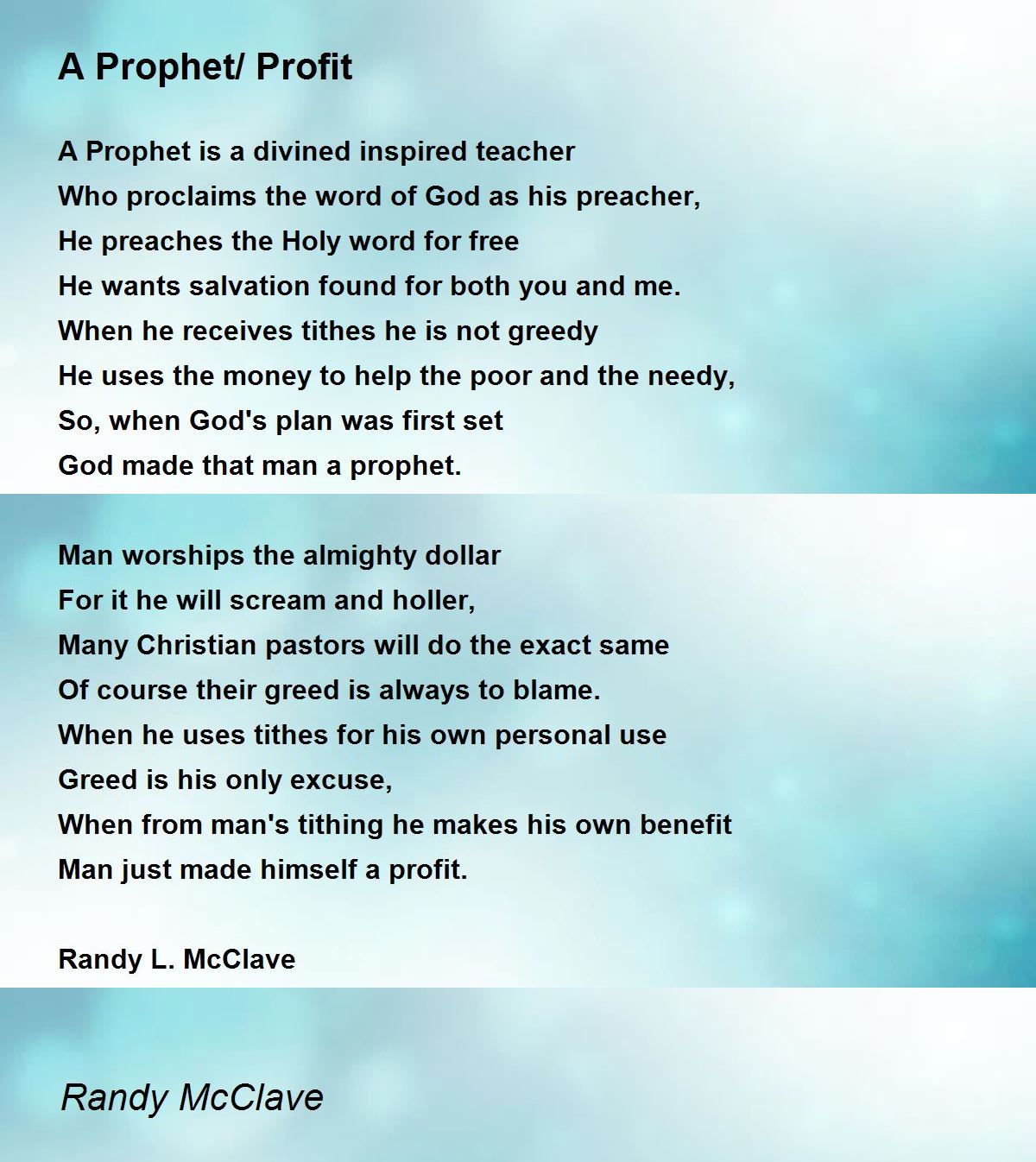 A Prophet/ Profit

A Prophet is a divined inspired teacher
Who proclaims the word of God as his preacher,
He preaches the Holy word for free
He wants salvation found for both you and me.
When he receives tithes he is not greedy
He uses the money to help the poor and the needy,
So, when God's plan was first set
God made that man a prophet.

Man worships the almighty dollar
For it he will scream and holler,
Many Christian pastors will do the exact same
Of course their greed is always to blame.
When he uses tithes for his own personal use
Greed is his only excuse,
When from man's tithing he makes his own benefit
Man just made himself a profit.

Randy L. McClave

Randy McClave